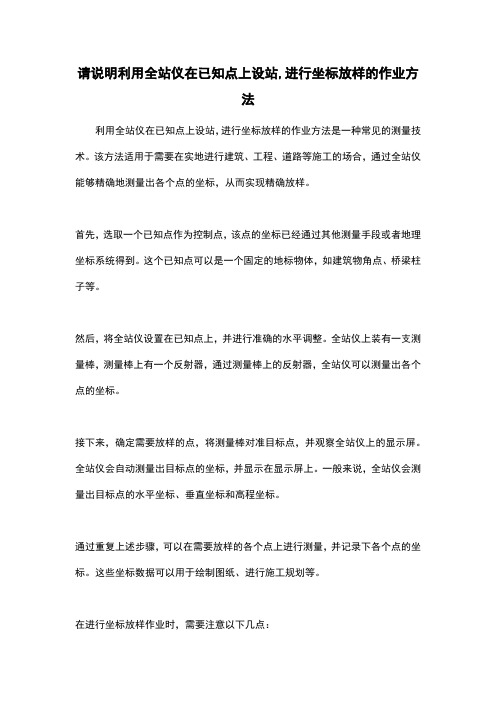 请说明利用全站仪在已知点上设站,进行坐标放样的作业方法

利用全站仪在已知点上设站,进行坐标放样的作业方法是一种常见的测量技术。该方法适用于需要在实地进行建筑、工程、道路等施工的场合，通过全站仪能够精确地测量出各个点的坐标，从而实现精确放样。

首先，选取一个已知点作为控制点，该点的坐标已经通过其他测量手段或者地理坐标系统得到。这个已知点可以是一个固定的地标物体，如建筑物角点、桥梁柱子等。

然后，将全站仪设置在已知点上，并进行准确的水平调整。全站仪上装有一支测量棒，测量棒上有一个反射器，通过测量棒上的反射器，全站仪可以测量出各个点的坐标。

接下来，确定需要放样的点，将测量棒对准目标点，并观察全站仪上的显示屏。全站仪会自动测量出目标点的坐标，并显示在显示屏上。一般来说，全站仪会测量出目标点的水平坐标、垂直坐标和高程坐标。

通过重复上述步骤，可以在需要放样的各个点上进行测量，并记录下各个点的坐标。这些坐标数据可以用于绘制图纸、进行施工规划等。

在进行坐标放样作业时，需要注意以下几点：